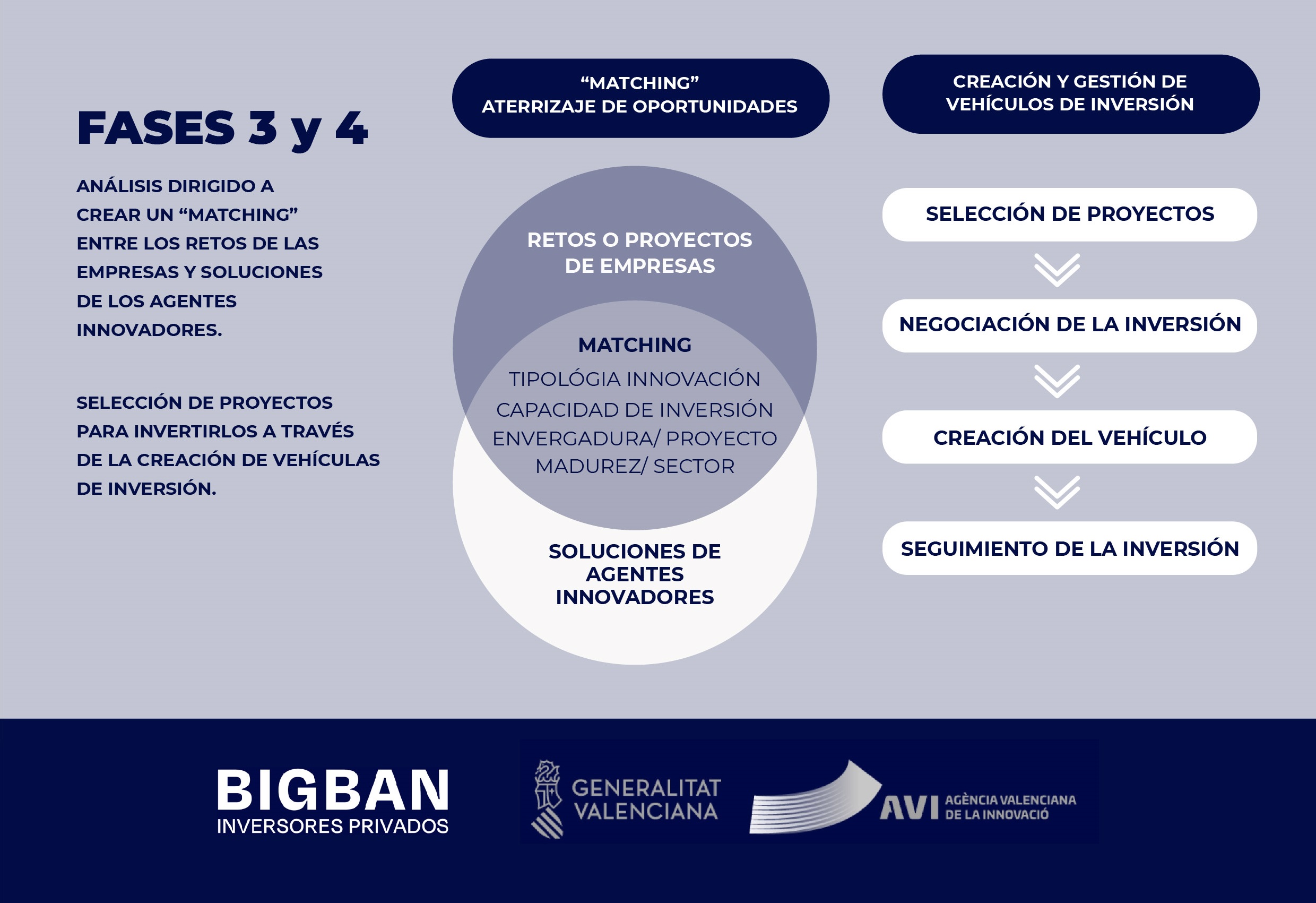 FASES 3 y 4

ANÁLISIS DIRIGIDO A CREAR UN “MATCHING” ENTRE LOS RETOS DE LAS EMPRESAS Y SOLUCIONES DE LOS AGENTES INNOVADORES.

SELECCIÓN DE PROYECTOS PARA INVERTIRLOS A TRAVÉS DE LA CREACIÓN DE VEHÍCULAS DE INVERSIÓN.

“MATCHING”
ATERRIZAJE DE OPORTUNIDADES

RETOS O PROYECTOS DE EMPRESAS

MATCHING
TIPOLÓGIA INNOVACIÓN
CAPACIDAD DE INVERSIÓN
ENVERGADURA/ PROYECTO
MADUREZ/ SECTOR

SOLUCIONES DE AGENTES INNOVADORES

CREACIÓN Y GESTIÓN DE VEHÍCULOS DE INVERSIÓN

SELECCIÓN DE PROYECTOS

NEGOCIACIÓN DE LA INVERSIÓN

CREACIÓN DEL VEHÍCULO

SEGUIMIENTO DE LA INVERSIÓN

BIGBAN
INVERSORES PRIVADOS

GENERALITAT VALENCIANA

AVI AGÈNCIA VALENCIANA DE LA INNOVACIÓ